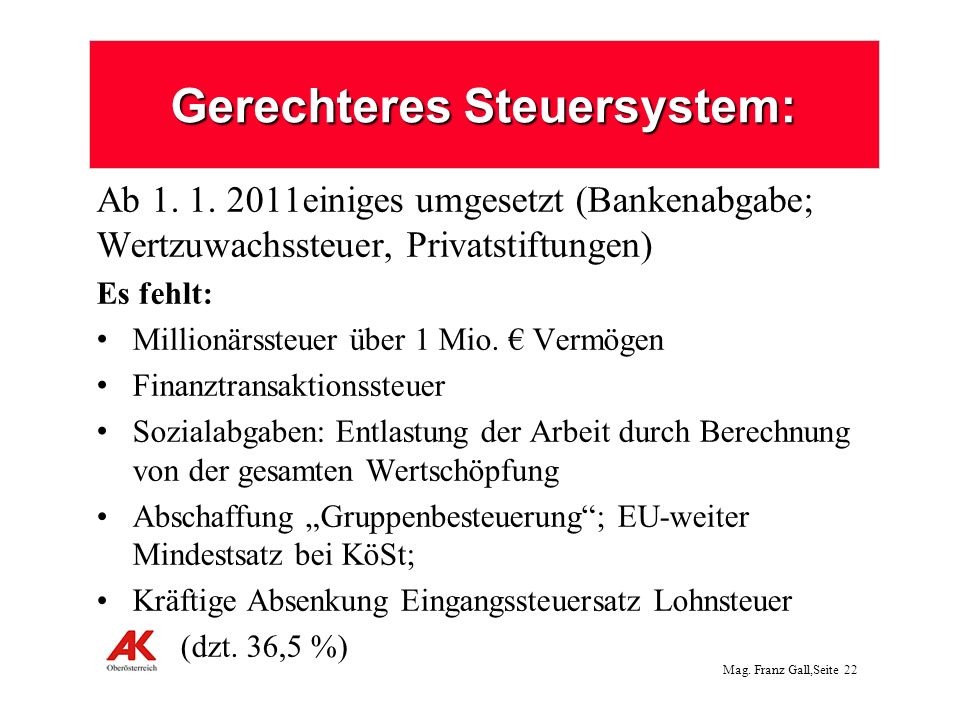 Gerechteres Steuersystem:

Ab 1. 1. 2011einiges umgesetzt (Bankenabgabe; Wertzuwachssteuer, Privatstiftungen)

Es fehlt:

• Millionärssteuer über 1 Mio. € Vermögen
• Finanztransaktionssteuer
• Sozialabgaben: Entlastung der Arbeit durch Berechnung von der gesamten Wertschöpfung
• Abschaffung „Gruppenbesteuerung“; EU-weiter Mindestsatz bei KöSt;
• Kräftige Absenkung Eingangssteuersatz Lohnsteuer (dzt. 36,5 %)

AK Oberösterreich

Mag. Franz Gall,Seite 22